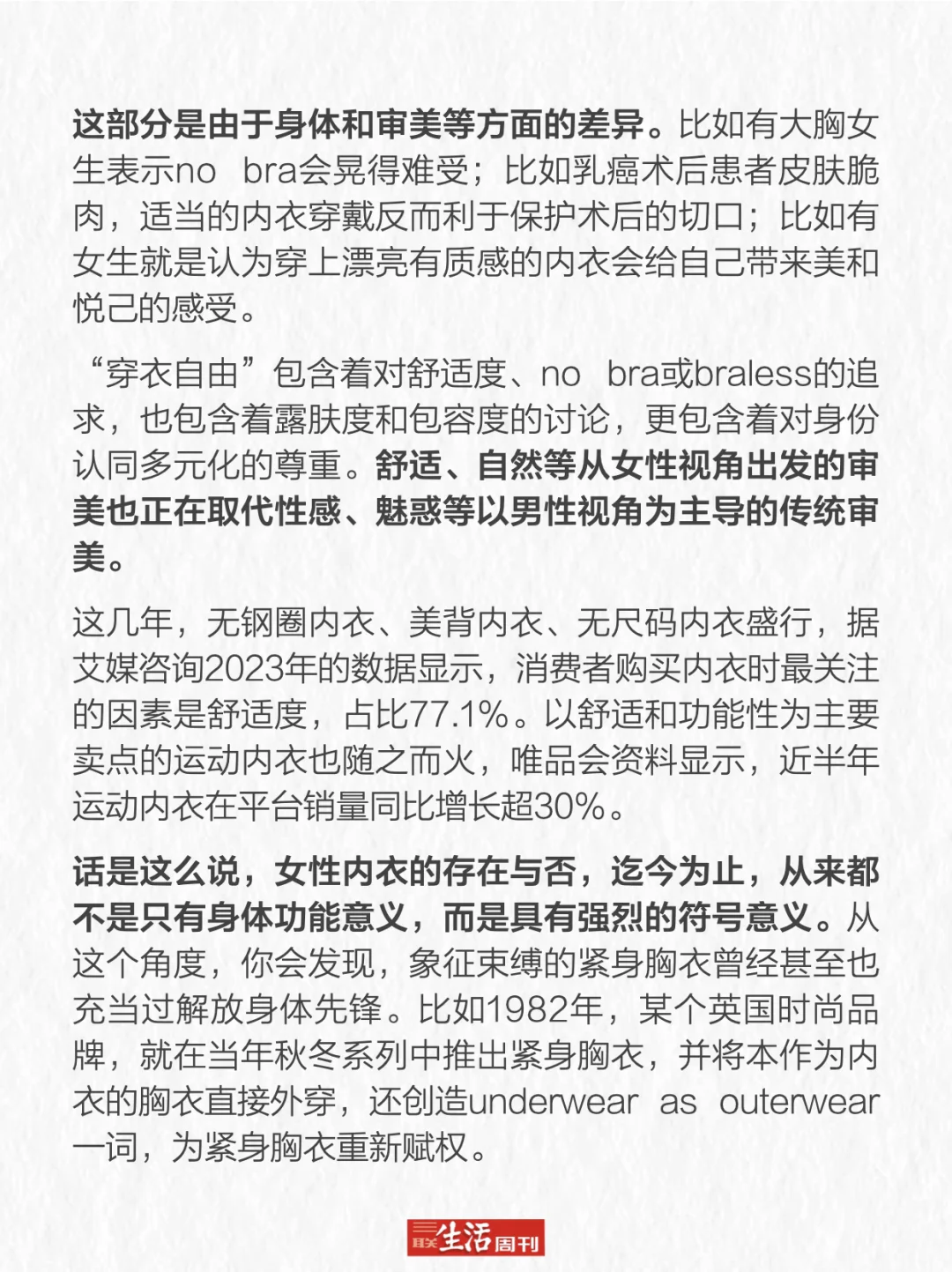 这部分是由于身体和审美等方面的差异。比如有大胸女生表示no bra会晃得难受；比如乳癌术后患者皮肤脆肉，适当的内衣穿戴反而利于保护术后的切口；比如有女生就是认为穿上漂亮有质感的内衣会给自己带来美和悦己的感受。

“穿衣自由”包含着对舒适度、no bra或braless的追求，也包含着露肤度和包容度的讨论，更包含着对身份认同多元化的尊重。舒适、自然等从女性视角出发的审美也正在取代性感、魅惑等以男性视角为主导的传统审美。

这几年，无钢圈内衣、美背内衣、无尺码内衣盛行，据艾媒咨询2023年的数据显示，消费者购买内衣时最关注的因素是舒适度，占比77.1%。以舒适和功能性为主要卖点的运动内衣也随之而火，唯品会资料显示，近半年运动内衣在平台销量同比增长超30%。

话是这么说，女性内衣的存在与否，迄今为止，从来都不是只有身体功能意义，而是具有强烈的符号意义。从这个角度，你会发现，象征束缚的紧身胸衣曾经甚至也充当过解放身体先锋。比如1982年，某个英国时尚品牌，就在当年秋冬系列中推出紧身胸衣，并将本作为内衣的胸衣直接外穿，还创造underwear as outerwear一词，为紧身胸衣重新赋权。

三联生活周刊